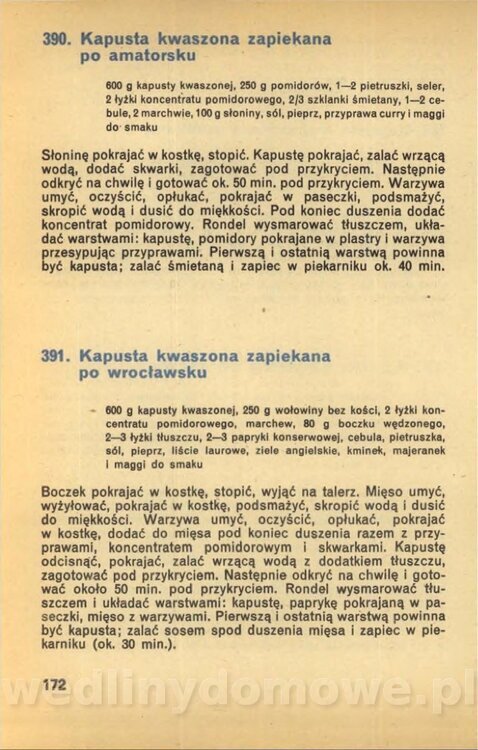 390. Kapusta kwaszona zapiekana po amatorsku

600 g kapusty kwaszonej, 250 g pomidorów, 1—2 pietruszki, seler, 2 łyżki koncentratu pomidorowego, 2/3 szklanki śmietany, 1—2 cebule, 2 marchwie, 100 g słoniny, sól, pieprz, przyprawa curry i maggi do smaku

Słoninę pokrajać w kostkę, stopić. Kapustę pokrajać, zalać wrzącą wodą, dodać skwarki, zagotować pod przykryciem. Następnie odkryć na chwilę i gotować ok. 50 min. pod przykryciem. Warzywa umyć, oczyścić, opłukać, pokrajać w paseczki, podsmażyć, skropić wodą i dusić do miękkości. Pod koniec duszenia dodać koncentrat pomidorowy. Rondel wysmarować tłuszczem, układać warstwami: kapustę, pomidory pokrajane w plastry i warzywa przesypując przyprawami. Pierwszą i ostatnią warstwą powinna być kapusta; zalać śmietaną i zapiec w piekarniku ok. 40 min.

391. Kapusta kwaszona zapiekana po wrocławsku

600 g kapusty kwaszonej, 250 g wołowiny bez kości, 2 łyżki koncentratu pomidorowego, marchew, 80 g boczku wędzonego, 2—3 łyżki tłuszczu, 2—3 papryki konserwowej, cebula, pietruszka, sól, pieprz, liście laurowe, ziele angielskie, kminek, majeranek i maggi do smaku

Boczek pokrajać w kostkę, stopić, wyjąć na talerz. Mięso umyć, wyżyłować, pokrajać w kostkę, podsmażyć, skropić wodą i dusić do miękkości. Warzywa umyć, oczyścić, opłukać, pokrajać w kostkę, dodać do mięsa pod koniec duszenia razem z przyprawami, koncentratem pomidorowym i skwarkami. Kapustę odcisnąć, pokrajać, zalać wrzącą wodą z dodatkiem tłuszczu, zagotować pod przykryciem. Następnie odkryć na chwilę i gotować około 50 min. pod przykryciem. Rondel wysmarować tłuszczem i układać warstwami: kapustę, paprykę pokrajaną w paseczki, mięso z warzywami. Pierwszą i ostatnią warstwą powinna być kapusta; zalać sosem spod duszenia mięsa i zapiec w piekarniku (ok. 30 min.).

172

wedlinydomowe.pl